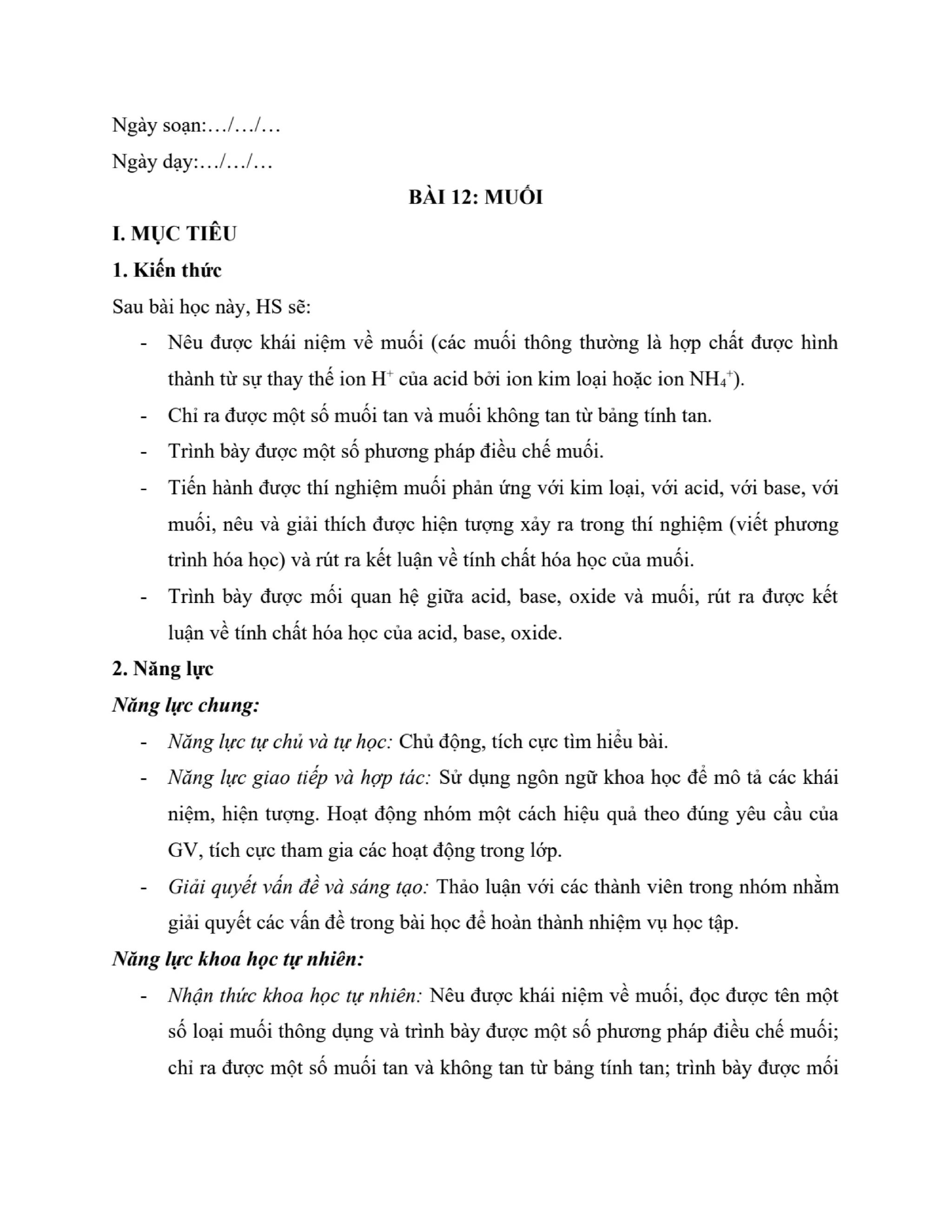 Ngày soạn:…/…/…

Ngày dạy:…/…/…

BÀI 12: MUỐI

I. MỤC TIÊU

1. Kiến thức

Sau bài học này, HS sẽ:

- Nêu được khái niệm về muối (các muối thông thường là hợp chất được hình thành từ sự thay thế ion $H^+$ của acid bởi ion kim loại hoặc ion $NH_4^+$).
- Chỉ ra được một số muối tan và muối không tan từ bảng tính tan.
- Trình bày được một số phương pháp điều chế muối.
- Tiến hành được thí nghiệm muối phản ứng với kim loại, với acid, với base, với muối, nêu và giải thích được hiện tượng xảy ra trong thí nghiệm (viết phương trình hóa học) và rút ra kết luận về tính chất hóa học của muối.
- Trình bày được mối quan hệ giữa acid, base, oxide và muối, rút ra được kết luận về tính chất hóa học của acid, base, oxide.

2. Năng lực

Năng lực chung:

- Năng lực tự chủ và tự học: Chủ động, tích cực tìm hiểu bài.
- Năng lực giao tiếp và hợp tác: Sử dụng ngôn ngữ khoa học để mô tả các khái niệm, hiện tượng. Hoạt động nhóm một cách hiệu quả theo đúng yêu cầu của GV, tích cực tham gia các hoạt động trong lớp.
- Giải quyết vấn đề và sáng tạo: Thảo luận với các thành viên trong nhóm nhằm giải quyết các vấn đề trong bài học để hoàn thành nhiệm vụ học tập.

Năng lực khoa học tự nhiên:

- Nhận thức khoa học tự nhiên: Nêu được khái niệm về muối, đọc được tên một số loại muối thông dụng và trình bày được một số phương pháp điều chế muối; chỉ ra được một số muối tan và không tan từ bảng tính tan; trình bày được mối